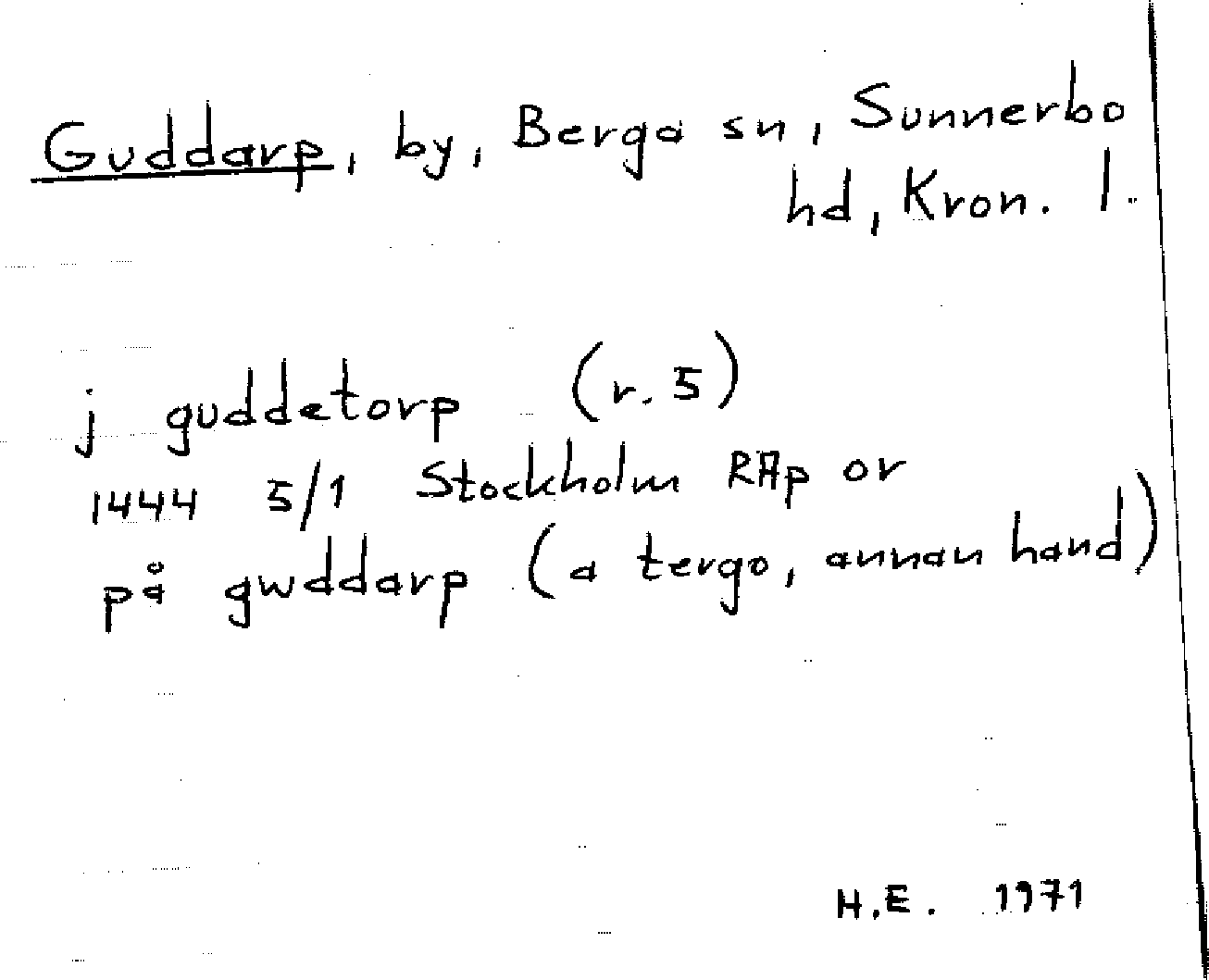 Guddarp, by, Berga sn, Sunnerbo hd, Kron. l.

j guddetorp (r. 5)
1444 5/1 Stockholm RAp or
på gwddarp (a tergo, annan hand)

H.E. 1971